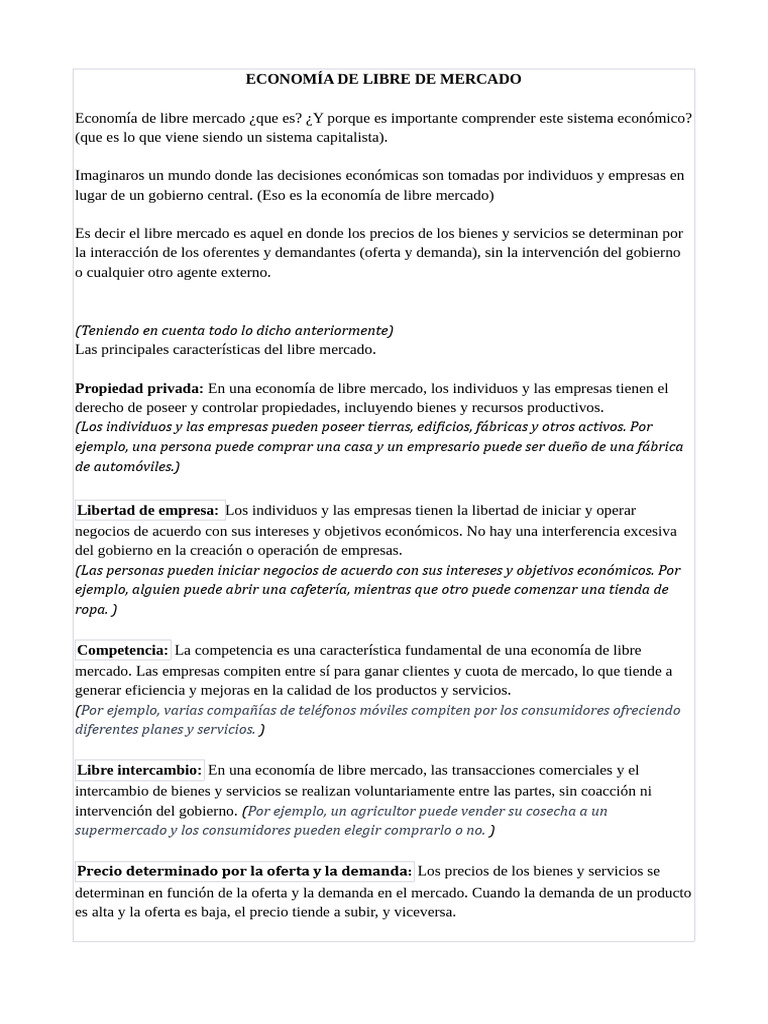 ECONOMÍA DE LIBRE DE MERCADO

Economía de libre mercado ¿que es? ¿Y porque es importante comprender este sistema económico? (que es lo que viene siendo un sistema capitalista).

Imaginaros un mundo donde las decisiones económicas son tomadas por individuos y empresas en lugar de un gobierno central. (Eso es la economía de libre mercado)

Es decir el libre mercado es aquel en donde los precios de los bienes y servicios se determinan por la interacción de los oferentes y demandantes (oferta y demanda), sin la intervención del gobierno o cualquier otro agente externo.

(Teniendo en cuenta todo lo dicho anteriormente)
Las principales características del libre mercado.

Propiedad privada: En una economía de libre mercado, los individuos y las empresas tienen el derecho de poseer y controlar propiedades, incluyendo bienes y recursos productivos.
(Los individuos y las empresas pueden poseer tierras, edificios, fábricas y otros activos. Por ejemplo, una persona puede comprar una casa y un empresario puede ser dueño de una fábrica de automóviles.)

Libertad de empresa: Los individuos y las empresas tienen la libertad de iniciar y operar negocios de acuerdo con sus intereses y objetivos económicos. No hay una interferencia excesiva del gobierno en la creación o operación de empresas.
(Las personas pueden iniciar negocios de acuerdo con sus intereses y objetivos económicos. Por ejemplo, alguien puede abrir una cafetería, mientras que otro puede comenzar una tienda de ropa. )

Competencia: La competencia es una característica fundamental de una economía de libre mercado. Las empresas compiten entre sí para ganar clientes y cuota de mercado, lo que tiende a generar eficiencia y mejoras en la calidad de los productos y servicios.
(Por ejemplo, varias compañías de teléfonos móviles compiten por los consumidores ofreciendo diferentes planes y servicios. )

Libre intercambio: En una economía de libre mercado, las transacciones comerciales y el intercambio de bienes y servicios se realizan voluntariamente entre las partes, sin coacción ni intervención del gobierno. (Por ejemplo, un agricultor puede vender su cosecha a un supermercado y los consumidores pueden elegir comprarlo o no. )

Precio determinado por la oferta y la demanda: Los precios de los bienes y servicios se determinan en función de la oferta y la demanda en el mercado. Cuando la demanda de un producto es alta y la oferta es baja, el precio tiende a subir, y viceversa.